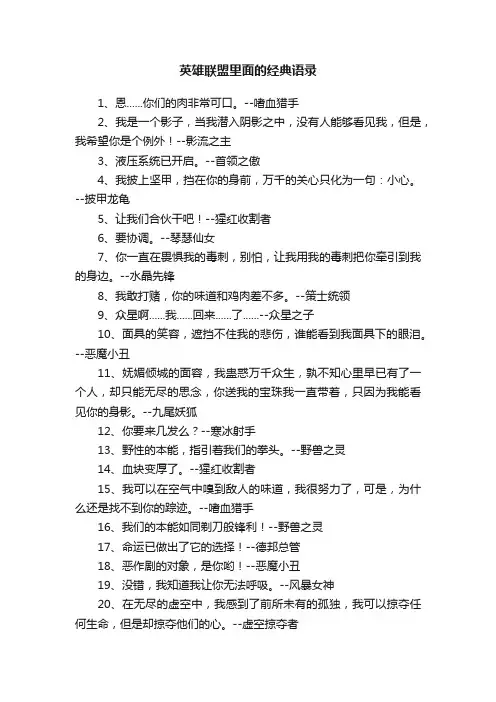 英雄联盟里面的经典语录

1、恩……你们的肉非常可口。--嗜血猎手

2、我是一个影子，当我潜入阴影之中，没有人能够看见我，但是，我希望你是个例外！--影流之主

3、液压系统已开启。--首领之傲

4、我披上坚甲，挡在你的身前，万千的关心只化为一句：小心。--披甲龙龟

5、让我们合伙干吧！--猩红收割者

6、要协调。--琴瑟仙女

7、你一直在畏惧我的毒刺，别怕，让我用我的毒刺把你牵引到我的身边。--水晶先锋

8、我敢打赌，你的味道和鸡肉差不多。--策士统领

9、众星啊……我……回来……了……--众星之子

10、面具的笑容，遮挡不住我的悲伤，谁能看到我面具下的眼泪。--恶魔小丑

11、妩媚倾城的面容，我蛊惑万千众生，孰不知心里早已有了一个人，却只能无尽的思念，你送我的宝珠我一直带着，只因为我能看见你的身影。--九尾妖狐

12、你要来几发么？--寒冰射手

13、野性的本能，指引着我们的拳头。--野兽之灵

14、血块变厚了。--猩红收割者

15、我可以在空气中嗅到敌人的味道，我很努力了，可是，为什么还是找不到你的踪迹。--嗜血猎手

16、我们的本能如同剃刀般锋利！--野兽之灵

17、命运已做出了它的选择！--德邦总管

18、恶作剧的对象，是你哟！--恶魔小丑

19、没错，我知道我让你无法呼吸。--风暴女神

20、在无尽的虚空中，我感到了前所未有的孤独，我可以掠夺任何生命，但是却掠夺他们的心。--虚空掠夺者